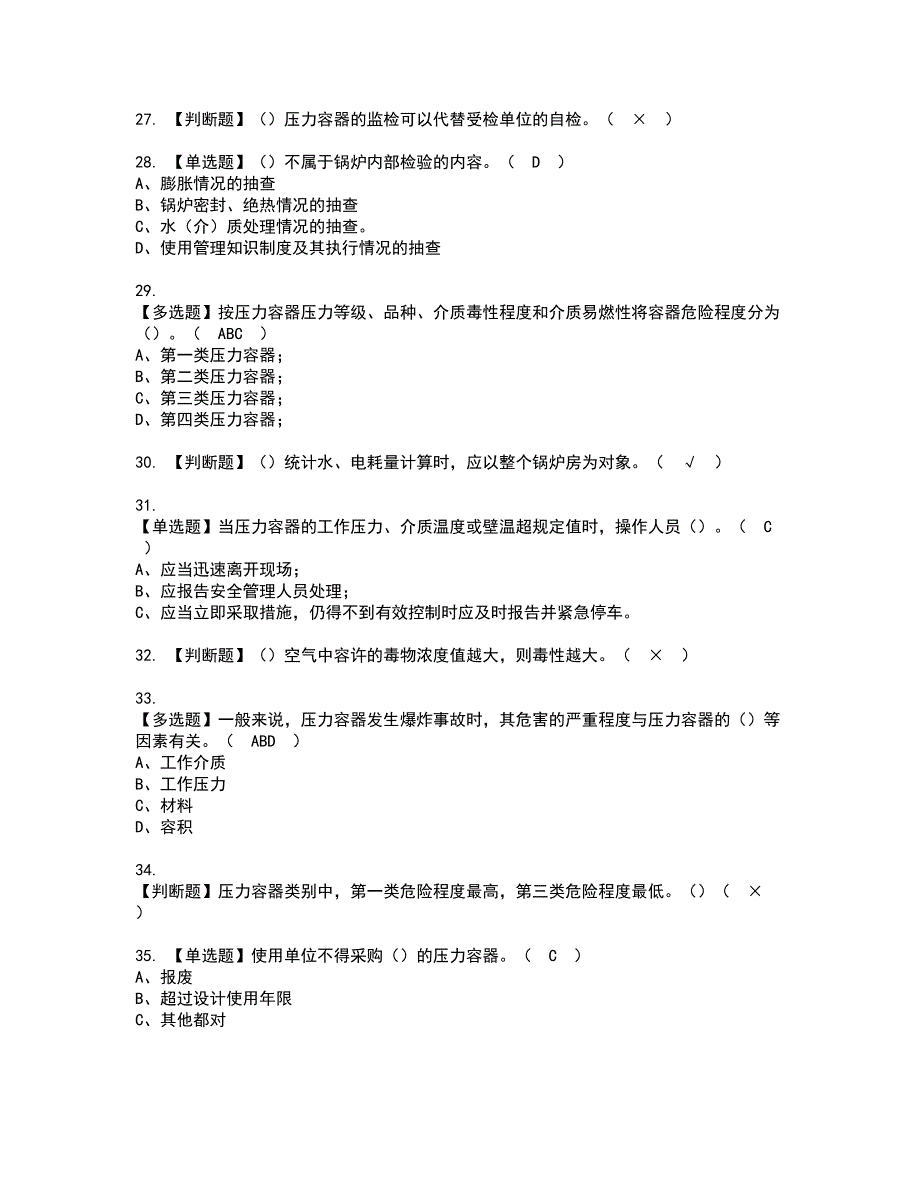 27. 【判断题】（）压力容器的监检可以代替受检单位的自检。（ × ）

28. 【单选题】（）不属于锅炉内部检验的内容。（ D ）
A、膨胀情况的抽查
B、锅炉密封、绝热情况的抽查
C、水（介）质处理情况的抽查。
D、使用管理知识制度及其执行情况的抽查

29.
【多选题】按压力容器压力等级、品种、介质毒性程度和介质易燃性将容器危险程度分为（）。（ ABC ）
A、第一类压力容器；
B、第二类压力容器；
C、第三类压力容器；
D、第四类压力容器；

30. 【判断题】（）统计水、电耗量计算时，应以整个锅炉房为对象。（ √ ）

31.
【单选题】当压力容器的工作压力、介质温度或壁温超规定值时，操作人员（）。（ C ）
A、应当迅速离开现场；
B、应报告安全管理人员处理；
C、应当立即采取措施，仍得不到有效控制时应及时报告并紧急停车。

32. 【判断题】（）空气中容许的毒物浓度值越大，则毒性越大。（ × ）

33.
【多选题】一般来说，压力容器发生爆炸事故时，其危害的严重程度与压力容器的（）等因素有关。（ ABD ）
A、工作介质
B、工作压力
C、材料
D、容积

34.
【判断题】压力容器类别中，第一类危险程度最高，第三类危险程度最低。（）（ × ）

35. 【单选题】使用单位不得采购（）的压力容器。（ C ）
A、报废
B、超过设计使用年限
C、其他都对